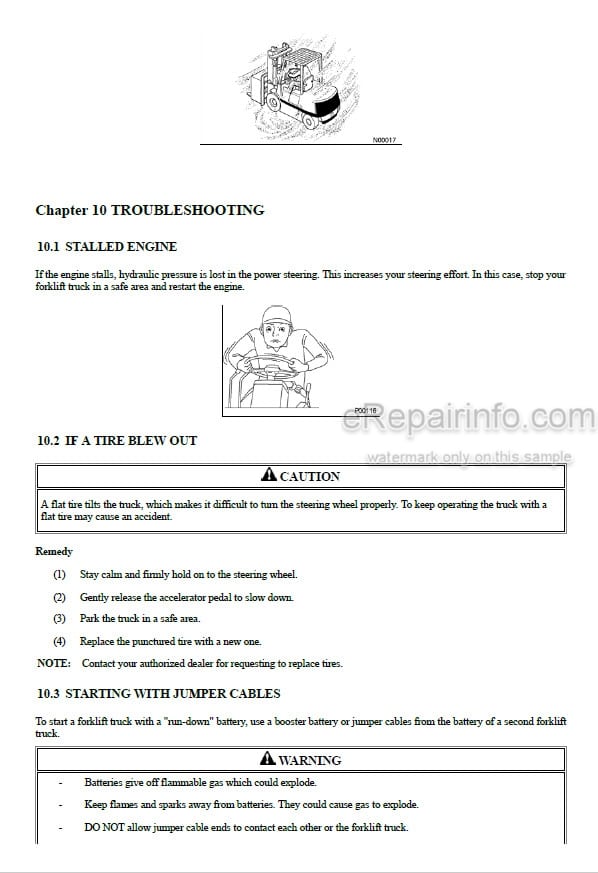 N00017

Chapter 10 TROUBLESHOOTING

10.1 STALLED ENGINE

If the engine stalls, hydraulic pressure is lost in the power steering. This increases your steering effort. In this case, stop your forklift truck in a safe area and restart the engine.

P00116

eRepairinfo.com
watermark only on this sample

10.2 IF A TIRE BLEW OUT

CAUTION

A flat tire tilts the truck, which makes it difficult to turn the steering wheel properly. To keep operating the truck with a flat tire may cause an accident.

Remedy

(1) Stay calm and firmly hold on to the steering wheel.

(2) Gently release the accelerator pedal to slow down.

(3) Park the truck in a safe area.

(4) Replace the punctured tire with a new one.

NOTE: Contact your authorized dealer for requesting to replace tires.

10.3 STARTING WITH JUMPER CABLES

To start a forklift truck with a "run-down" battery, use a booster battery or jumper cables from the battery of a second forklift truck.

WARNING

- Batteries give off flammable gas which could explode.

- Keep flames and sparks away from batteries. They could cause gas to explode.

- DO NOT allow jumper cable ends to contact each other or the forklift truck.